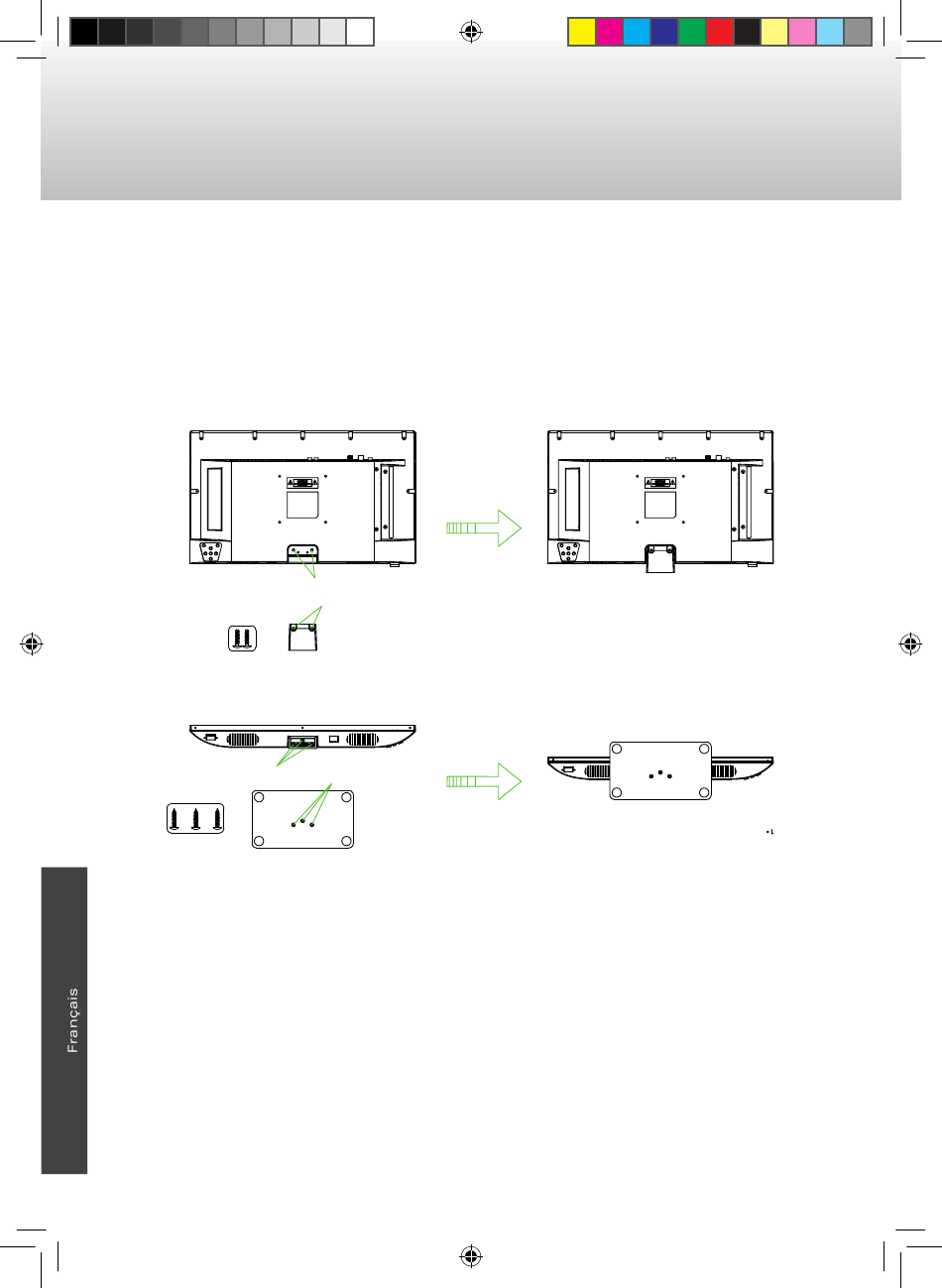 Français